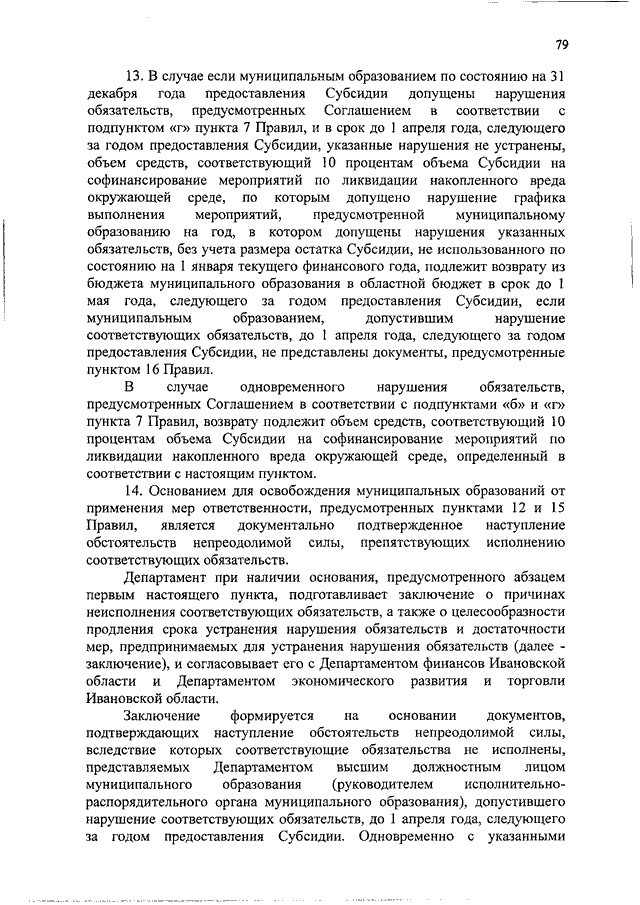 79

13. В случае если муниципальным образованием по состоянию на 31 декабря года предоставления Субсидии допущены нарушения обязательств, предусмотренных Соглашением в соответствии с подпунктом «г» пункта 7 Правил, и в срок до 1 апреля года, следующего за годом предоставления Субсидии, указанные нарушения не устранены, объем средств, соответствующий 10 процентам объема Субсидии на софинансирование мероприятий по ликвидации накопленного вреда окружающей среде, по которым допущено нарушение графика выполнения мероприятий, предусмотренной муниципальному образованию на год, в котором допущены нарушения указанных обязательств, без учета размера остатка Субсидии, не использованного по состоянию на 1 января текущего финансового года, подлежит возврату из бюджета муниципального образования в областной бюджет в срок до 1 мая года, следующего за годом предоставления Субсидии, если муниципальным образованием, допустившим нарушение соответствующих обязательств, до 1 апреля года, следующего за годом предоставления Субсидии, не представлены документы, предусмотренные пунктом 16 Правил.

В случае одновременного нарушения обязательств, предусмотренных Соглашением в соответствии с подпунктами «б» и «г» пункта 7 Правил, возврату подлежит объем средств, соответствующий 10 процентам объема Субсидии на софинансирование мероприятий по ликвидации накопленного вреда окружающей среде, определенный в соответствии с настоящим пунктом.

14. Основанием для освобождения муниципальных образований от применения мер ответственности, предусмотренных пунктами 12 и 15 Правил, является документально подтвержденное наступление обстоятельств непреодолимой силы, препятствующих исполнению соответствующих обязательств.

Департамент при наличии основания, предусмотренного абзацем первым настоящего пункта, подготавливает заключение о причинах неисполнения соответствующих обязательств, а также о целесообразности продления срока устранения нарушения обязательств и достаточности мер, предпринимаемых для устранения нарушения обязательств (далее - заключение), и согласовывает его с Департаментом финансов Ивановской области и Департаментом экономического развития и торговли Ивановской области.

Заключение формируется на основании документов, подтверждающих наступление обстоятельств непреодолимой силы, вследствие которых соответствующие обязательства не исполнены, представляемых Департаментом высшим должностным лицом муниципального образования (руководителем исполнительно-распорядительного органа муниципального образования), допустившего нарушение соответствующих обязательств, до 1 апреля года, следующего за годом предоставления Субсидии. Одновременно с указанными